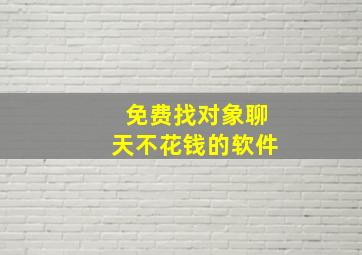 免费找对象聊天不花钱的软件